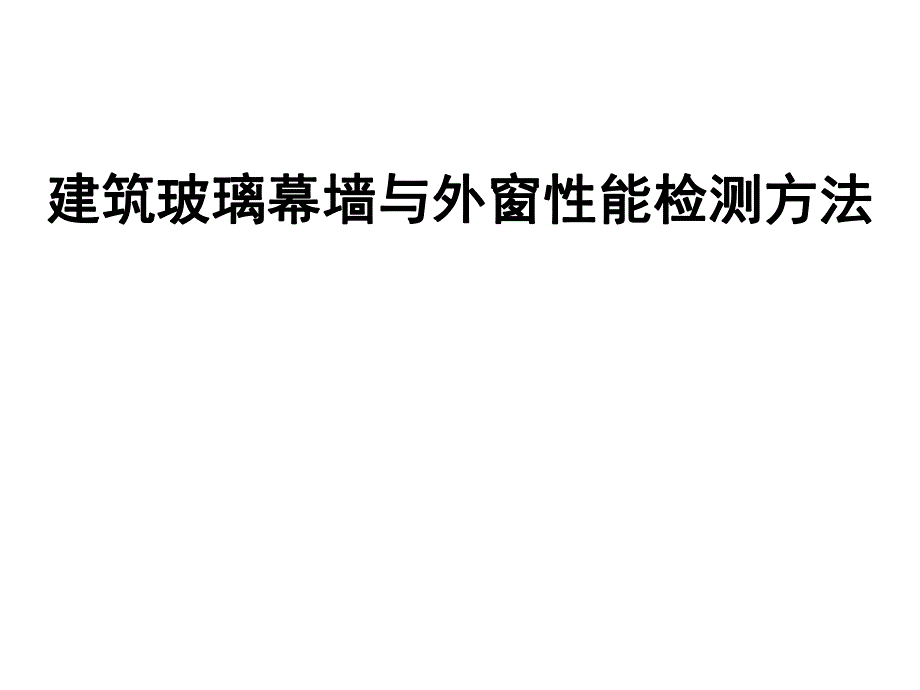 建筑玻璃幕墙与外窗性能检测方法